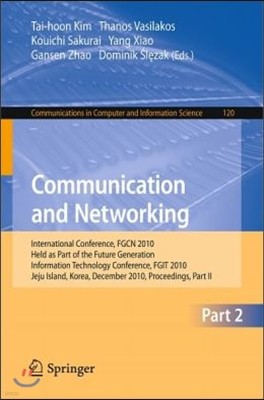 Tai-hoon Kim Thanos Vasilakos
Kouichi Sakurai Yang Xiao
Gansen Zhao Dominik Ślęzak (Eds.)

Communications in Computer and Information Science 120

Communication and Networking

International Conference, FGCN 2010
Held as Part of the Future Generation
Information Technology Conference, FGIT 2010
Jeju Island, Korea, December 2010, Proceedings, Part II

Part 2

Springer